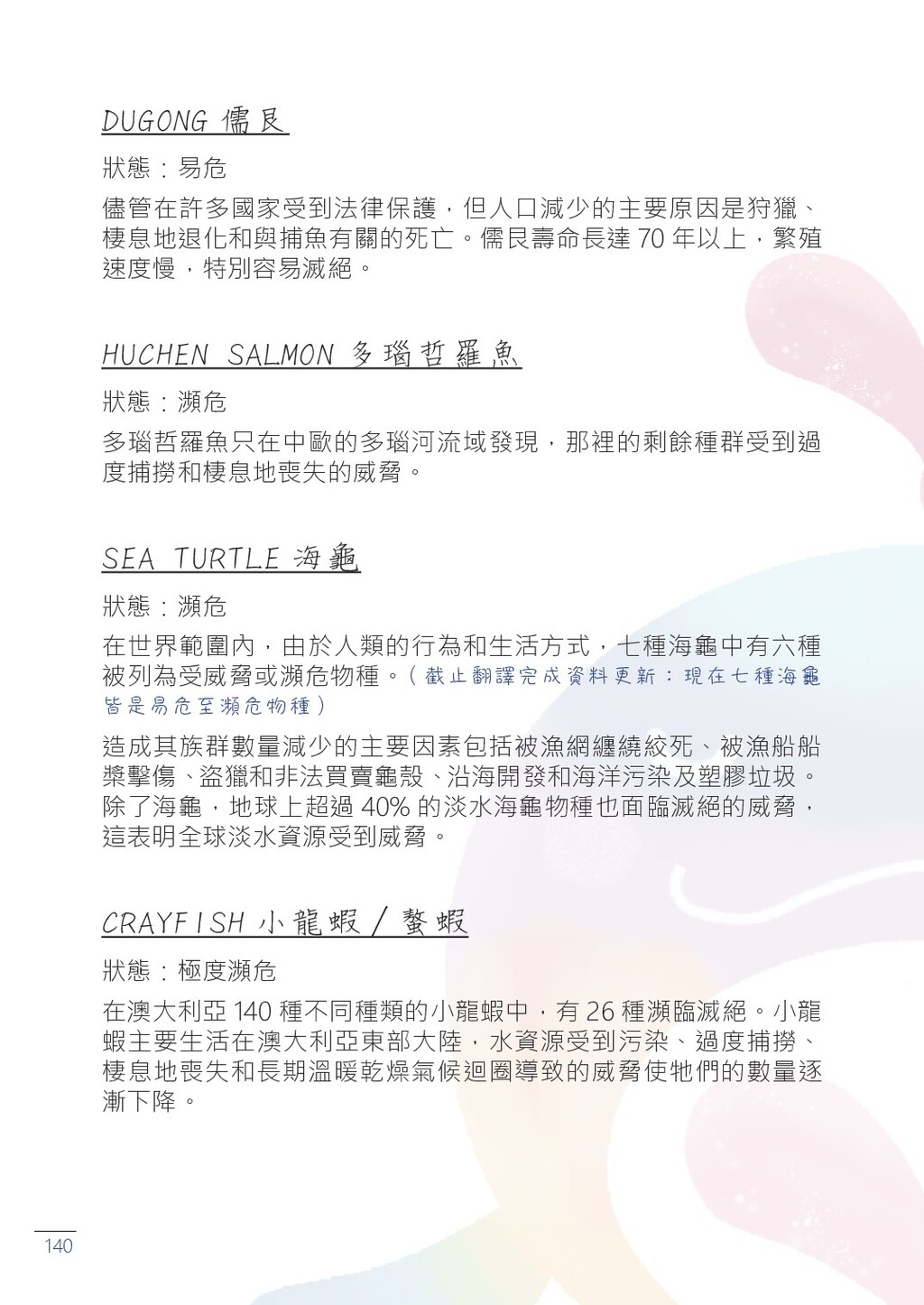 DUGONG 儒艮

狀態：易危

儘管在許多國家受到法律保護，但人口減少的主要原因是狩獵、棲息地退化和與捕魚有關的死亡。儒艮壽命長達 70 年以上，繁殖速度慢，特別容易滅絕。

HUCHEN SALMON 多瑙哲羅魚

狀態：瀕危

多瑙哲羅魚只在中歐的多瑙河流域發現，那裡的剩餘種群受到過度捕撈和棲息地喪失的威脅。

SEA TURTLE 海龜

狀態：瀕危

在世界範圍內，由於人類的行為和生活方式，七種海龜中有六種被列為受威脅或瀕危物種。（截止翻譯完成資料更新：現在七種海龜皆是易危至瀕危物種）

造成其族群數量減少的主要因素包括被漁網纏繞絞死、被漁船船槳擊傷、盜獵和非法買賣龜殼、沿海開發和海洋污染及塑膠垃圾。除了海龜，地球上超過 40% 的淡水海龜物種也面臨滅絕的威脅，這表明全球淡水資源受到威脅。

CRAYFISH 小龍蝦 / 螯蝦

狀態：極度瀕危

在澳大利亞 140 種不同種類的小龍蝦中，有 26 種瀕臨滅絕。小龍蝦主要生活在澳大利亞東部大陸，水資源受到污染、過度捕撈、棲息地喪失和長期溫暖乾燥氣候迴圈導致的威脅使牠們的數量逐漸下降。

140